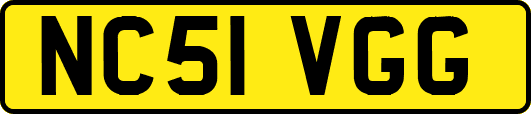 NC51 VGG